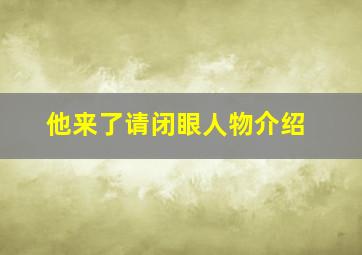 他来了请闭眼人物介绍